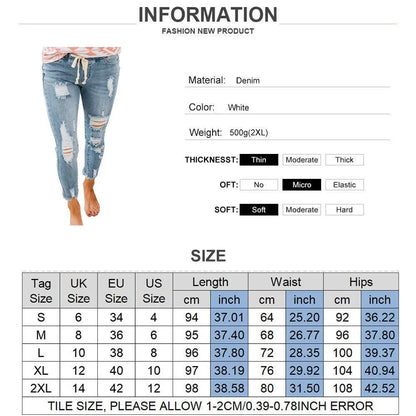 INFORMATION
FASHION NEW PRODUCT

Material: Denim

Color: White

Weight: 500g(2XL)

THICKNESST: Thin Moderate Thick

OFT: No Micro Elastic

SOFT: Soft Moderate Hard

SIZE

| Tag Size | UK Size | EU Size | US Size | Length cm | Length inch | Waist cm | Waist inch | Hips cm | Hips inch |
|---|---|---|---|---|---|---|---|---|---|
| S | 6 | 34 | 4 | 94 | 37.01 | 64 | 25.20 | 92 | 36.22 |
| M | 8 | 36 | 6 | 95 | 37.40 | 68 | 26.77 | 96 | 37.80 |
| L | 10 | 38 | 8 | 96 | 37.80 | 72 | 28.35 | 100 | 39.37 |
| XL | 12 | 40 | 10 | 97 | 38.19 | 76 | 29.92 | 104 | 40.94 |
| 2XL | 14 | 42 | 12 | 98 | 38.58 | 80 | 31.50 | 108 | 42.52 |

TILE SIZE, PLEASE ALLOW 1-2CM/0.39-0.78INCH ERROR